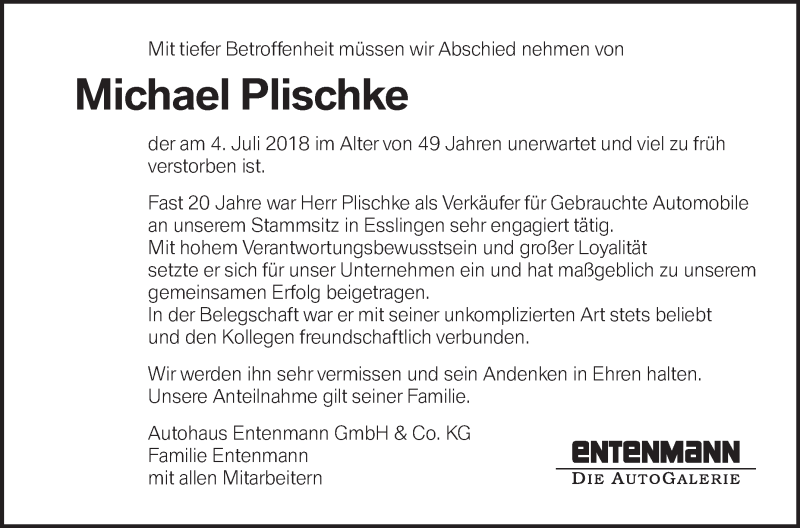 Mit tiefer Betroffenheit müssen wir Abschied nehmen von

Michael Plischke

der am 4. Juli 2018 im Alter von 49 Jahren unerwartet und viel zu früh verstorben ist.

Fast 20 Jahre war Herr Plischke als Verkäufer für Gebrauchte Automobile an unserem Stammsitz in Esslingen sehr engagiert tätig.
Mit hohem Verantwortungsbewusstsein und großer Loyalität setzte er sich für unser Unternehmen ein und hat maßgeblich zu unserem gemeinsamen Erfolg beigetragen.
In der Belegschaft war er mit seiner unkomplizierten Art stets beliebt und den Kollegen freundschaftlich verbunden.

Wir werden ihn sehr vermissen und sein Andenken in Ehren halten.
Unsere Anteilnahme gilt seiner Familie.

Autohaus Entenmann GmbH & Co. KG
Familie Entenmann
mit allen Mitarbeitern

ENTENMANN
DIE AUTOGALERIE